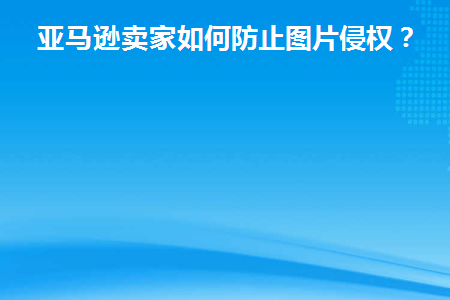 亚马逊卖家如何防止图片侵权？